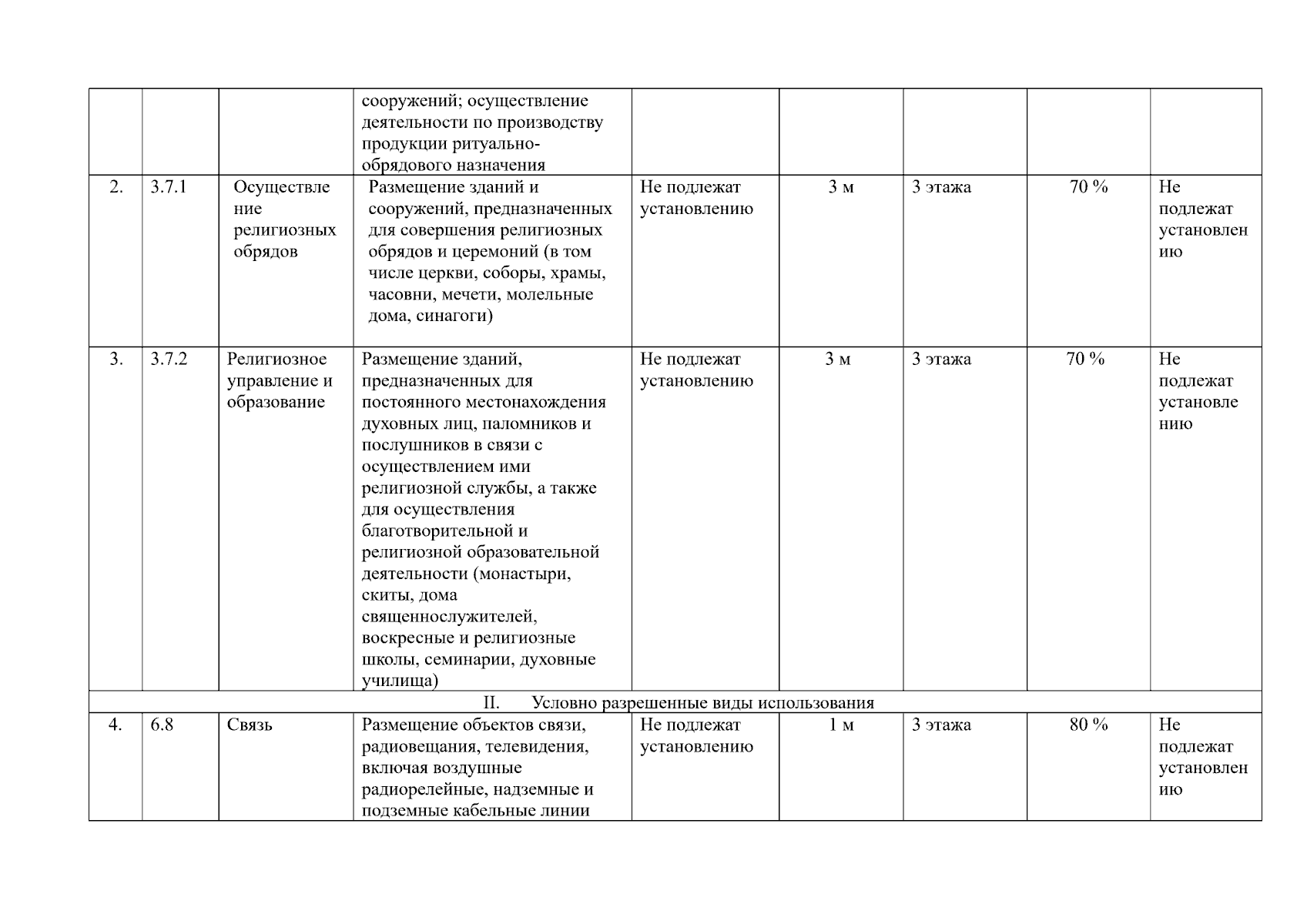 |  |  |  |  |  |  |  |  |  |
|---|---|---|---|---|---|---|---|---|
|  |  |  | сооружений; осуществление деятельности по производству продукции ритуально-обрядового назначения |  |  |  |  |  |
| 2. | 3.7.1 | Осуществление религиозных обрядов | Размещение зданий и сооружений, предназначенных для совершения религиозных обрядов и церемоний (в том числе церкви, соборы, храмы, часовни, мечети, молельные дома, синагоги) | Не подлежат установлению | 3 м | 3 этажа | 70 % | Не подлежат установлению |
| 3. | 3.7.2 | Религиозное управление и образование | Размещение зданий, предназначенных для постоянного местонахождения духовных лиц, паломников и послушников в связи с осуществлением ими религиозной службы, а также для осуществления благотворительной и религиозной образовательной деятельности (монастыри, скиты, дома священнослужителей, воскресные и религиозные школы, семинарии, духовные училища) | Не подлежат установлению | 3 м | 3 этажа | 70 % | Не подлежат установлению |
| II. Условно разрешенные виды использования |  |  |  |  |  |  |  |  |
| 4. | 6.8 | Связь | Размещение объектов связи, радиовещания, телевидения, включая воздушные радиорелейные, надземные и подземные кабельные линии | Не подлежат установлению | 1 м | 3 этажа | 80 % | Не подлежат установлению |